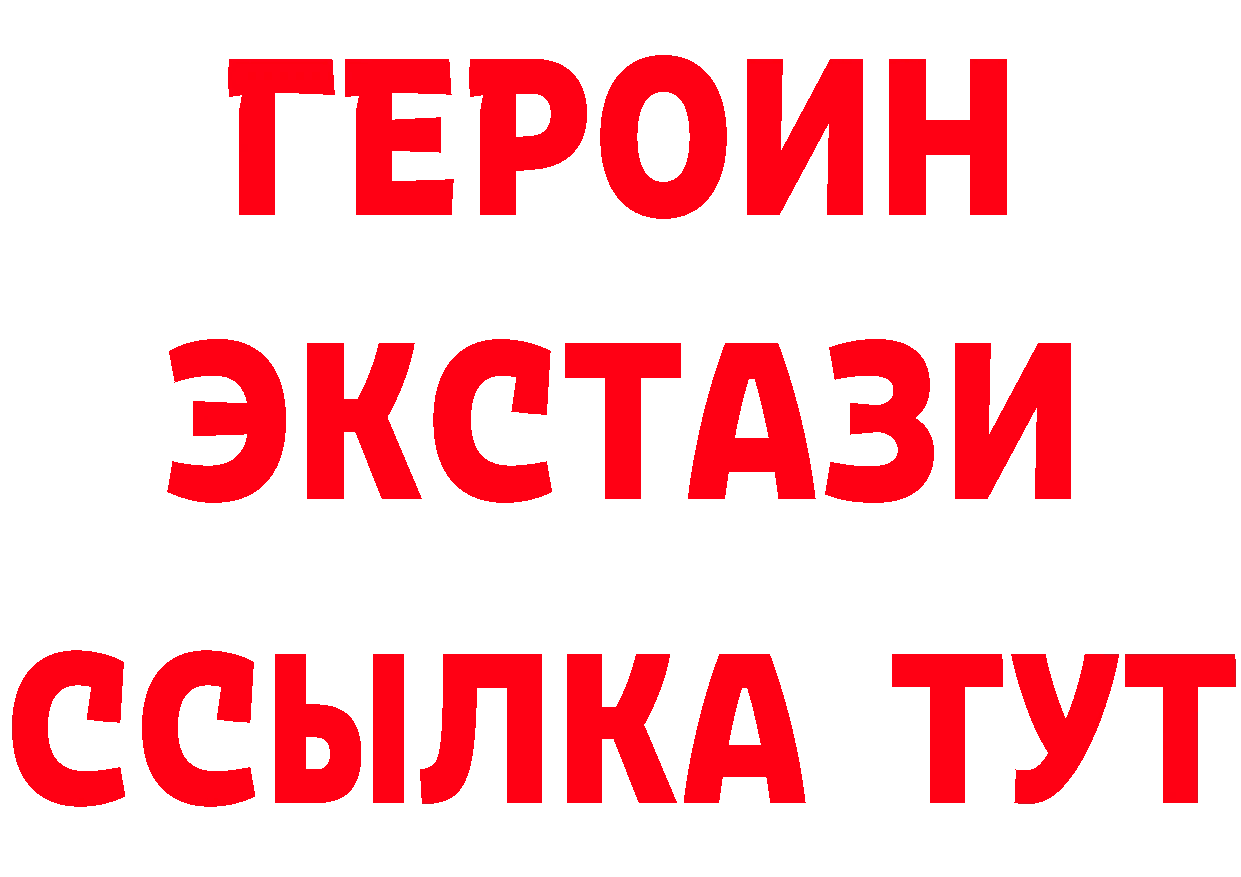 ГЕРОИН
ЭКСТАЗИ
ССЫЛКА ТУТ